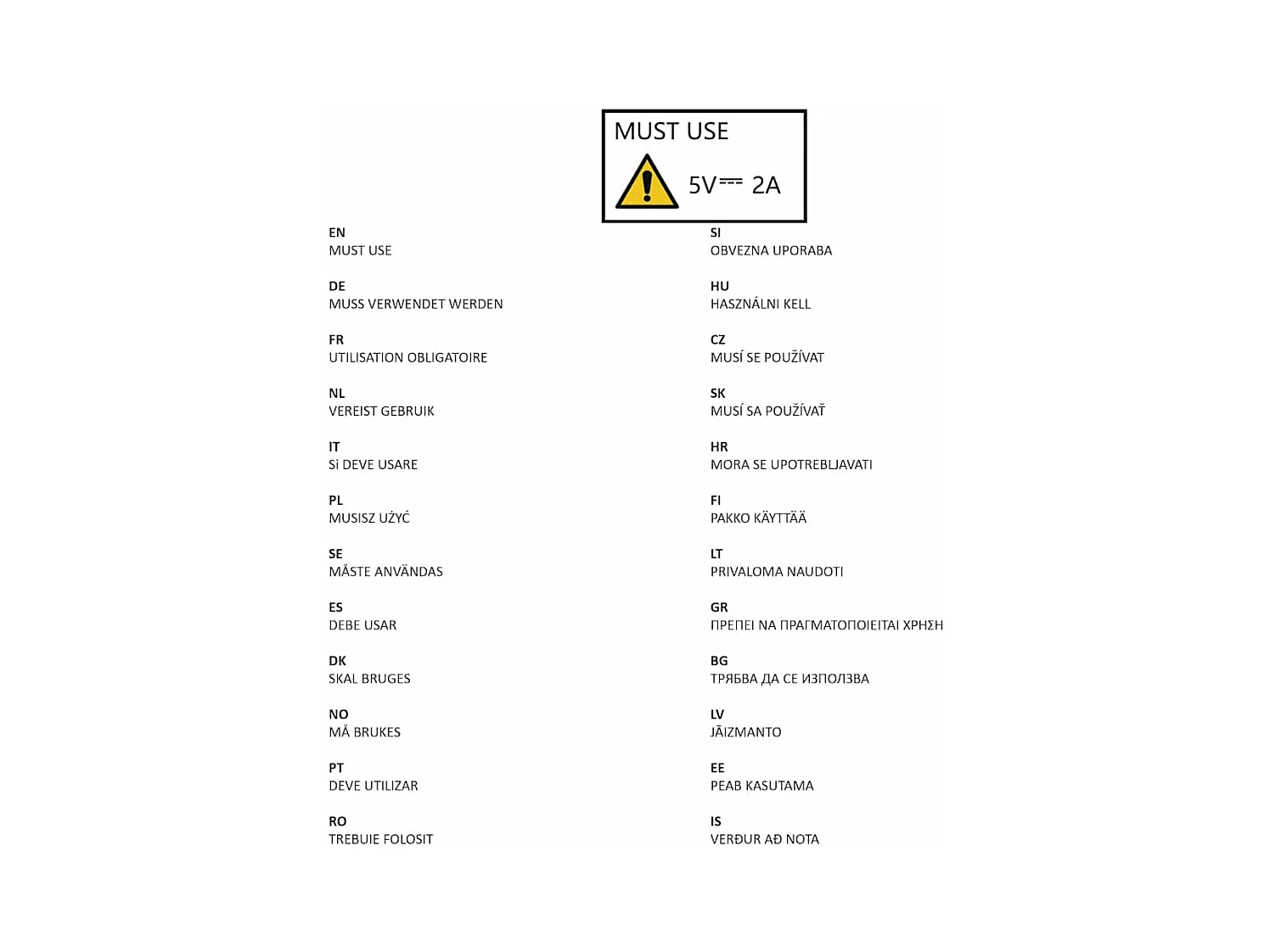 MUST USE

5V ⎓ 2A

EN
MUST USE

DE
MUSS VERWENDET WERDEN

FR
UTILISATION OBLIGATOIRE

NL
VEREIST GEBRUIK

IT
Si DEVE USARE

PL
MUSISZ UŻYĆ

SE
MÅSTE ANVÄNDAS

ES
DEBE USAR

DK
SKAL BRUGES

NO
MÅ BRUKES

PT
DEVE UTILIZAR

RO
TREBUIE FOLOSIT

SI
OBVEZNA UPORABA

HU
HASZNÁLNI KELL

CZ
MUSÍ SE POUŽÍVAT

SK
MUSÍ SA POUŽÍVAŤ

HR
MORA SE UPOTREBLJAVATI

FI
PAKKO KÄYTTÄÄ

LT
PRIVALOMA NAUDOTI

GR
ΠΡΕΠΕΙ ΝΑ ΠΡΑΓΜΑΤΟΠΟΙΕΙΤΑΙ ΧΡΗΣΗ

BG
ТРЯБВА ДА СЕ ИЗПОЛЗВА

LV
JĀIZMANTO

EE
PEAB KASUTAMA

IS
VERÐUR AÐ NOTA